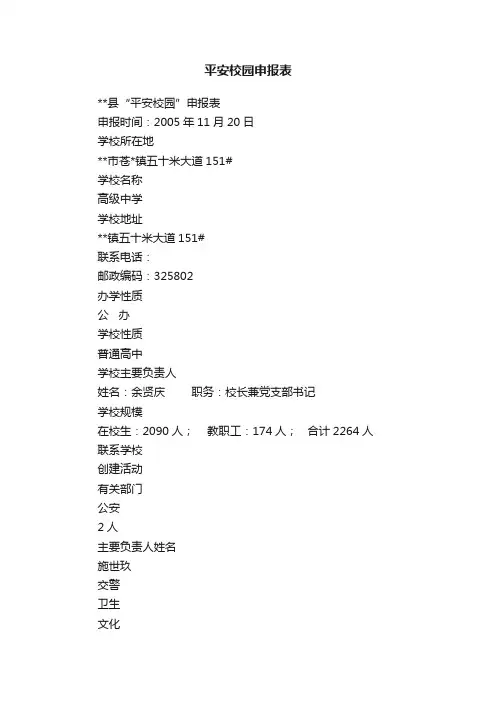 平安校园申报表

**县“平安校园”申报表

申报时间：2005年11月20日

学校所在地

**市苍*镇五十米大道151#

学校名称

高级中学

学校地址

**镇五十米大道151#

联系电话：

邮政编码：325802

办学性质

公 办

学校性质

普通高中

学校主要负责人

姓名：余贤庆 职务：校长兼党支部书记

学校规模

在校生：2090人； 教职工：174人； 合计2264人

联系学校

创建活动

有关部门

公安

2人

主要负责人姓名

施世玖

交警

卫生

文化